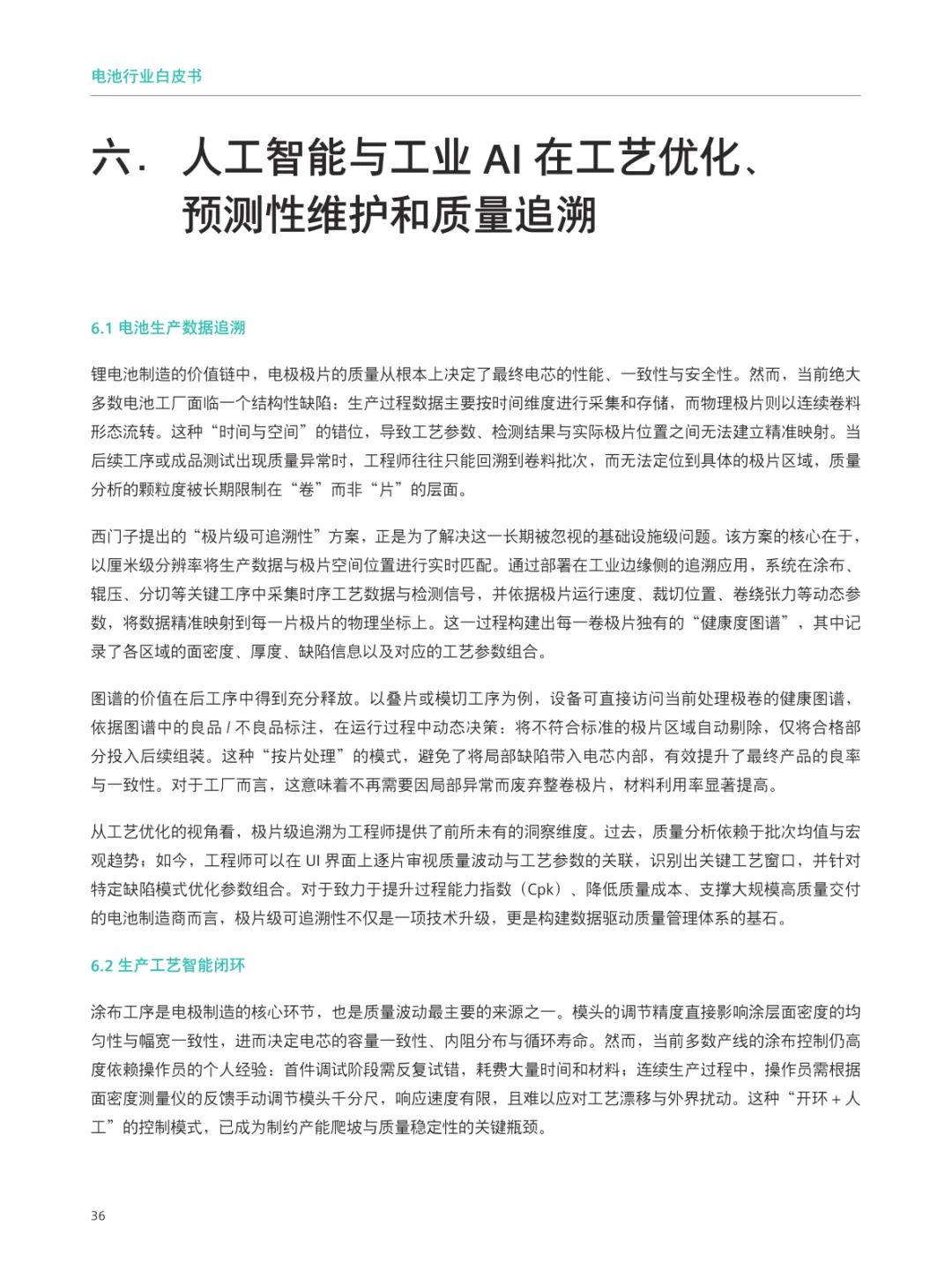 电池行业白皮书

六. 人工智能与工业 AI 在工艺优化、预测性维护和质量追溯

6.1 电池生产数据追溯

锂电池制造的价值链中，电极极片的质量从根本上决定了最终电芯的性能、一致性与安全性。然而，当前绝大多数电池工厂面临一个结构性缺陷：生产过程数据主要按时间维度进行采集和存储，而物理极片则以连续卷料形态流转。这种“时间与空间”的错位，导致工艺参数、检测结果与实际极片位置之间无法建立精准映射。当后续工序或成品测试出现质量异常时，工程师往往只能回溯到卷料批次，而无法定位到具体的极片区域，质量分析的颗粒度被长期限制在“卷”而非“片”的层面。

西门子提出的“极片级可追溯性”方案，正是为了解决这一长期被忽视的基础设施级问题。该方案的核心在于，以厘米级分辨率将生产数据与极片空间位置进行实时匹配。通过部署在工业边缘侧的追溯应用，系统在涂布、辊压、分切等关键工序中采集时序工艺数据与检测信号，并依据极片运行速度、裁切位置、卷绕张力等动态参数，将数据精准映射到每一片极片的物理坐标上。这一过程构建出每一卷极片独有的“健康度图谱”，其中记录了各区域的面密度、厚度、缺陷信息以及对应的工艺参数组合。

图谱的价值在后工序中得到充分释放。以叠片或模切工序为例，设备可直接访问当前处理极卷的健康图谱，依据图谱中的良品 / 不良品标注，在运行过程中动态决策：将不符合标准的极片区域自动剔除，仅将合格部分投入后续组装。这种“按片处理”的模式，避免了将局部缺陷带入电芯内部，有效提升了最终产品的良率与一致性。对于工厂而言，这意味着不再需要因局部异常而废弃整卷极片，材料利用率显著提高。

从工艺优化的视角看，极片级追溯为工程师提供了前所未有的洞察维度。过去，质量分析依赖于批次均值与宏观趋势；如今，工程师可以在 UI 界面上逐片审视质量波动与工艺参数的关联，识别出关键工艺窗口，并针对特定缺陷模式优化参数组合。对于致力于提升过程能力指数（Cpk）、降低质量成本、支撑大规模高质量交付的电池制造商而言，极片级可追溯性不仅是一项技术升级，更是构建数据驱动质量管理体系的基石。

6.2 生产工艺智能闭环

涂布工序是电极制造的核心环节，也是质量波动最主要的来源之一。模头的调节精度直接影响涂层面密度的均匀性与幅宽一致性，进而决定电芯的容量一致性、内阻分布与循环寿命。然而，当前多数产线的涂布控制仍高度依赖操作员的个人经验：首件调试阶段需反复试错，耗费大量时间和材料；连续生产过程中，操作员需根据面密度测量仪的反馈手动调节模头千分尺，响应速度有限，且难以应对工艺漂移与外界扰动。这种“开环 + 人工”的控制模式，已成为制约产能爬坡与质量稳定性的关键瓶颈。

36